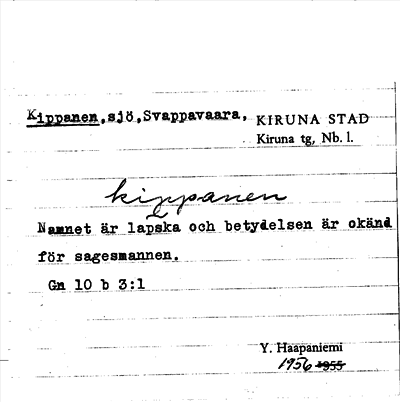 Kippanen,sjö,Svappavaara, KIRUNA STAD
Kiruna tg, Nb. l.

kippanen

Namnet är lapska och betydelsen är okänd för sagesmannen.

Gn 10 b 3:1

Y. Haapaniemi
1956 1955